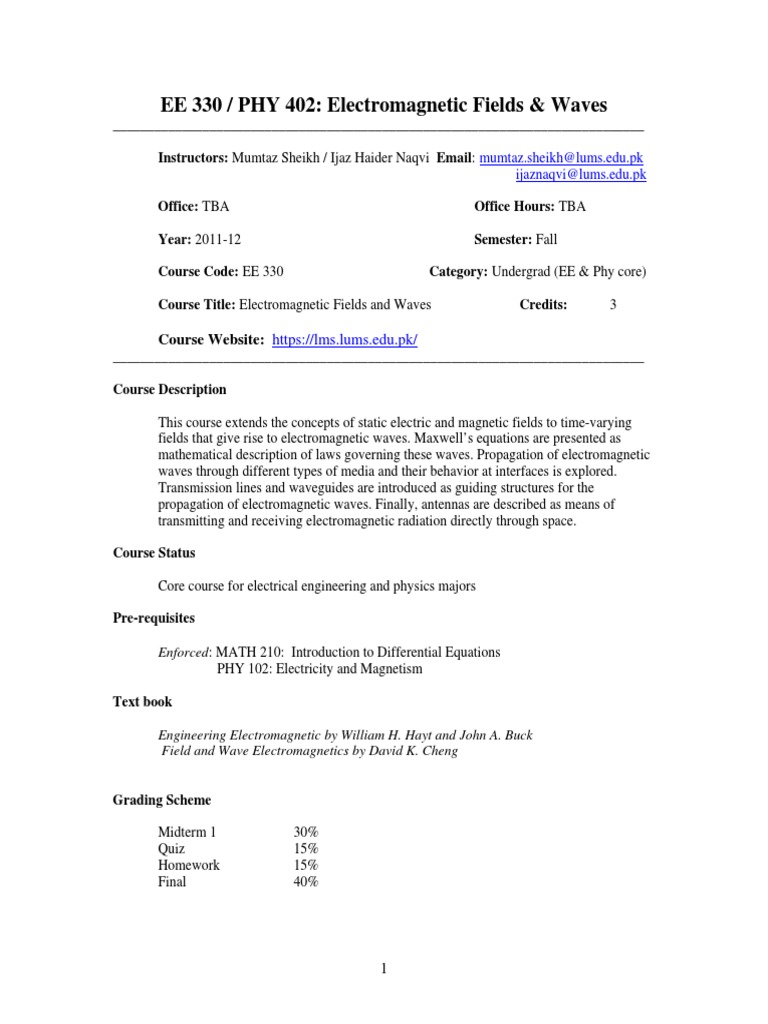 EE 330 / PHY 402: Electromagnetic Fields & Waves

Instructors: Mumtaz Sheikh / Ijaz Haider Naqvi Email: mumtaz.sheikh@lums.edu.pk
ijaznaqvi@lums.edu.pk

Office: TBA Office Hours: TBA

Year: 2011-12 Semester: Fall

Course Code: EE 330 Category: Undergrad (EE & Phy core)

Course Title: Electromagnetic Fields and Waves Credits: 3

Course Website: https://lms.lums.edu.pk/

Course Description

This course extends the concepts of static electric and magnetic fields to time-varying fields that give rise to electromagnetic waves. Maxwell's equations are presented as mathematical description of laws governing these waves. Propagation of electromagnetic waves through different types of media and their behavior at interfaces is explored. Transmission lines and waveguides are introduced as guiding structures for the propagation of electromagnetic waves. Finally, antennas are described as means of transmitting and receiving electromagnetic radiation directly through space.

Course Status

Core course for electrical engineering and physics majors

Pre-requisites

Enforced: MATH 210: Introduction to Differential Equations
PHY 102: Electricity and Magnetism

Text book

Engineering Electromagnetic by William H. Hayt and John A. Buck
Field and Wave Electromagnetics by David K. Cheng

Grading Scheme

Midterm 1 30%
Quiz 15%
Homework 15%
Final 40%

1